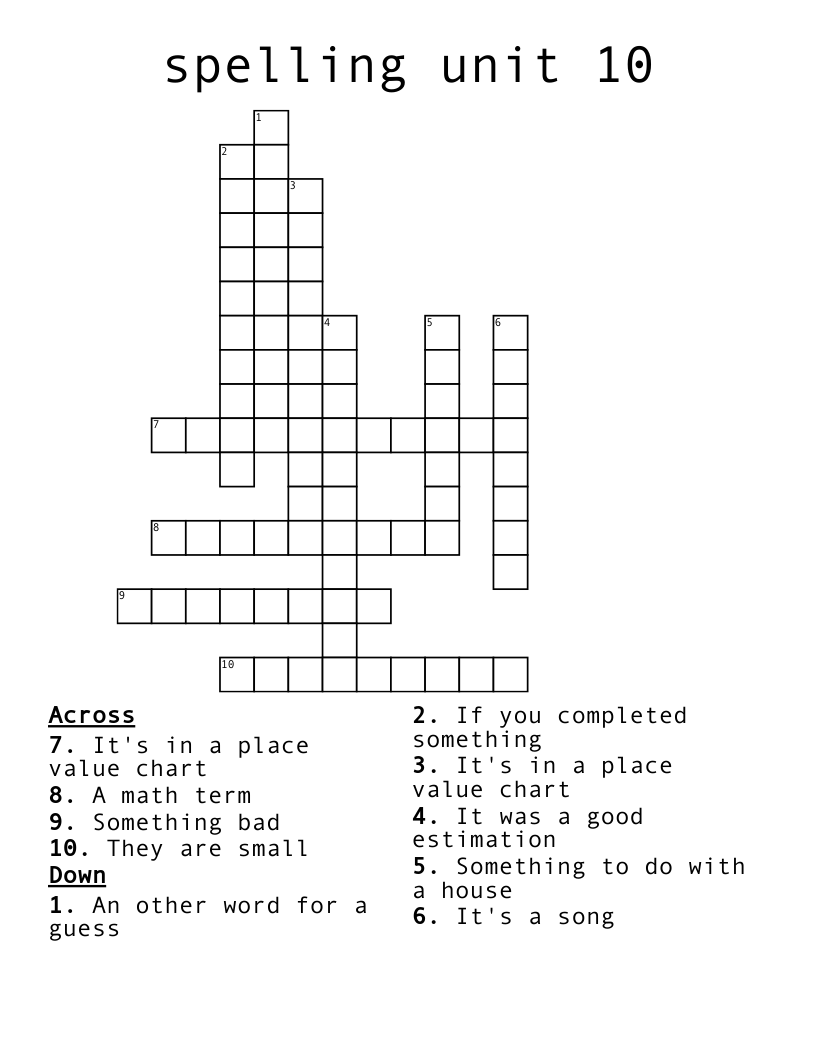 spelling unit 10

1
2
3
4
5
6
7
8
9
10

Across
7. It's in a place value chart
8. A math term
9. Something bad
10. They are small
Down
1. An other word for a guess

2. If you completed something
3. It's in a place value chart
4. It was a good estimation
5. Something to do with a house
6. It's a song